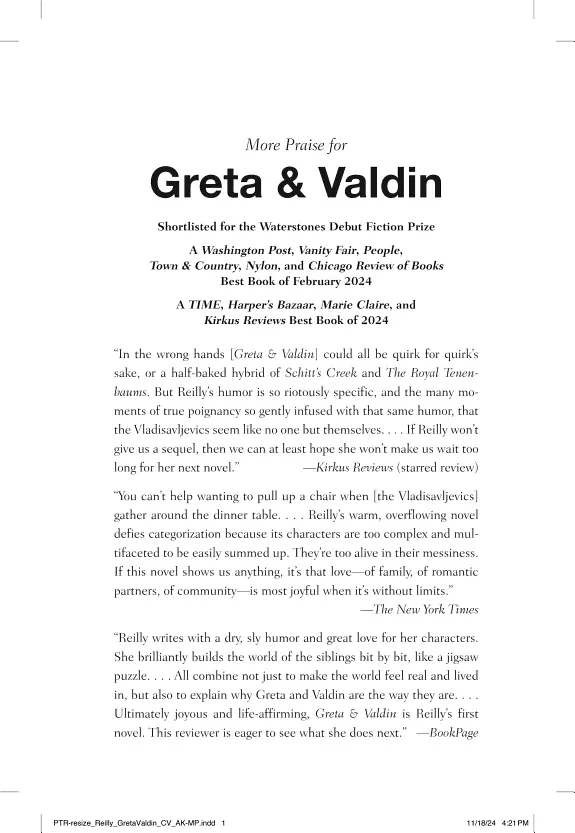 More Praise for

Greta & Valdin

Shortlisted for the Waterstones Debut Fiction Prize

A Washington Post, Vanity Fair, People, Town & Country, Nylon, and Chicago Review of Books Best Book of February 2024

A TIME, Harper's Bazaar, Marie Claire, and Kirkus Reviews Best Book of 2024

"In the wrong hands [Greta & Valdin] could all be quirk for quirk's sake, or a half-baked hybrid of Schitt's Creek and The Royal Tenenbaums. But Reilly's humor is so riotously specific, and the many moments of true poignancy so gently infused with that same humor, that the Vladisavljevics seem like no one but themselves. . . . If Reilly won't give us a sequel, then we can at least hope she won't make us wait too long for her next novel." —Kirkus Reviews (starred review)

"You can't help wanting to pull up a chair when [the Vladisavljevics] gather around the dinner table. . . . Reilly's warm, overflowing novel defies categorization because its characters are too complex and multifaceted to be easily summed up. They're too alive in their messiness. If this novel shows us anything, it's that love—of family, of romantic partners, of community—is most joyful when it's without limits."

—The New York Times

"Reilly writes with a dry, sly humor and great love for her characters. She brilliantly builds the world of the siblings bit by bit, like a jigsaw puzzle. . . . All combine not just to make the world feel real and lived in, but also to explain why Greta and Valdin are the way they are. . . . Ultimately joyous and life-affirming, Greta & Valdin is Reilly's first novel. This reviewer is eager to see what she does next." —BookPage

PTR-resize_Reilly_GretaValdin_CV_AK-MP.indd 1 11/18/24 4:21 PM